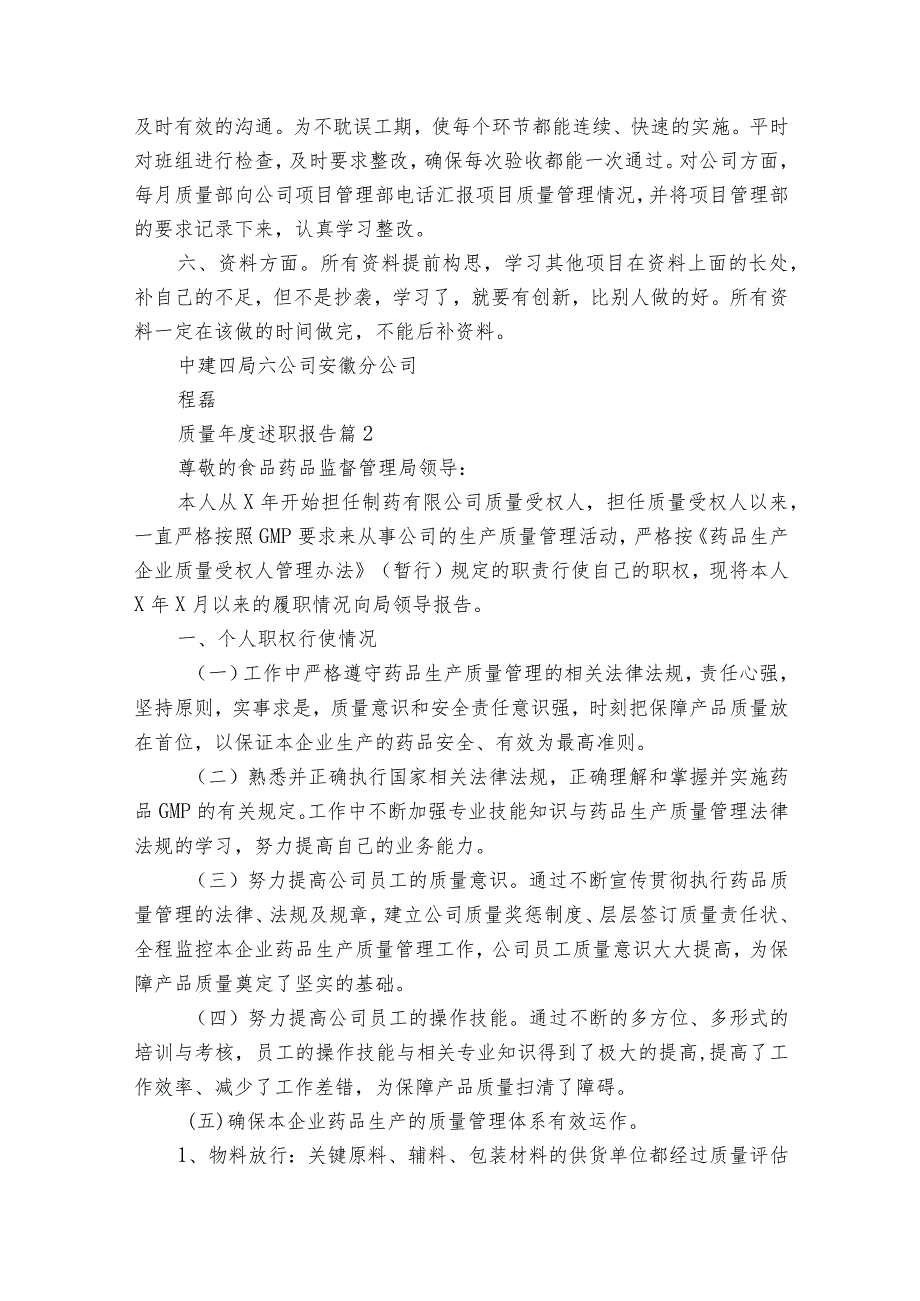 及时有效的沟通。为不耽误工期，使每个环节都能连续、快速的实施。平时对班组进行检查，及时要求整改，确保每次验收都能一次通过。对公司方面，每月质量部向公司项目管理部电话汇报项目质量管理情况，并将项目管理部的要求记录下来，认真学习整改。

六、资料方面。所有资料提前构思，学习其他项目在资料上面的长处，补自己的不足，但不是抄袭，学习了，就要有创新，比别人做的好。所有资料一定在该做的时间做完，不能后补资料。

中建四局六公司安徽分公司

程磊

质量年度述职报告篇2

尊敬的食品药品监督管理局领导：

本人从X年开始担任制药有限公司质量受权人，担任质量受权人以来，一直严格按照GMP要求来从事公司的生产质量管理活动，严格按《药品生产企业质量受权人管理办法》（暂行）规定的职责行使自己的职权，现将本人X年X月以来的履职情况向局领导报告。

一、个人职权行使情况

（一）工作中严格遵守药品生产质量管理的相关法律法规，责任心强，坚持原则，实事求是，质量意识和安全责任意识强，时刻把保障产品质量放在首位，以保证本企业生产的药品安全、有效为最高准则。

（二）熟悉并正确执行国家相关法律法规，正确理解和掌握并实施药品GMP的有关规定。工作中不断加强专业技能知识与药品生产质量管理法律法规的学习，努力提高自己的业务能力。

（三）努力提高公司员工的质量意识。通过不断宣传贯彻执行药品质量管理的法律、法规及规章，建立公司质量奖惩制度、层层签订质量责任状、全程监控本企业药品生产质量管理工作，公司员工质量意识大大提高，为保障产品质量奠定了坚实的基础。

（四）努力提高公司员工的操作技能。通过不断的多方位、多形式的培训与考核，员工的操作技能与相关专业知识得到了极大的提高，提高了工作效率、减少了工作差错，为保障产品质量扫清了障碍。

(五)确保本企业药品生产的质量管理体系有效运作。

1、物料放行：关键原料、辅料、包装材料的供货单位都经过质量评估